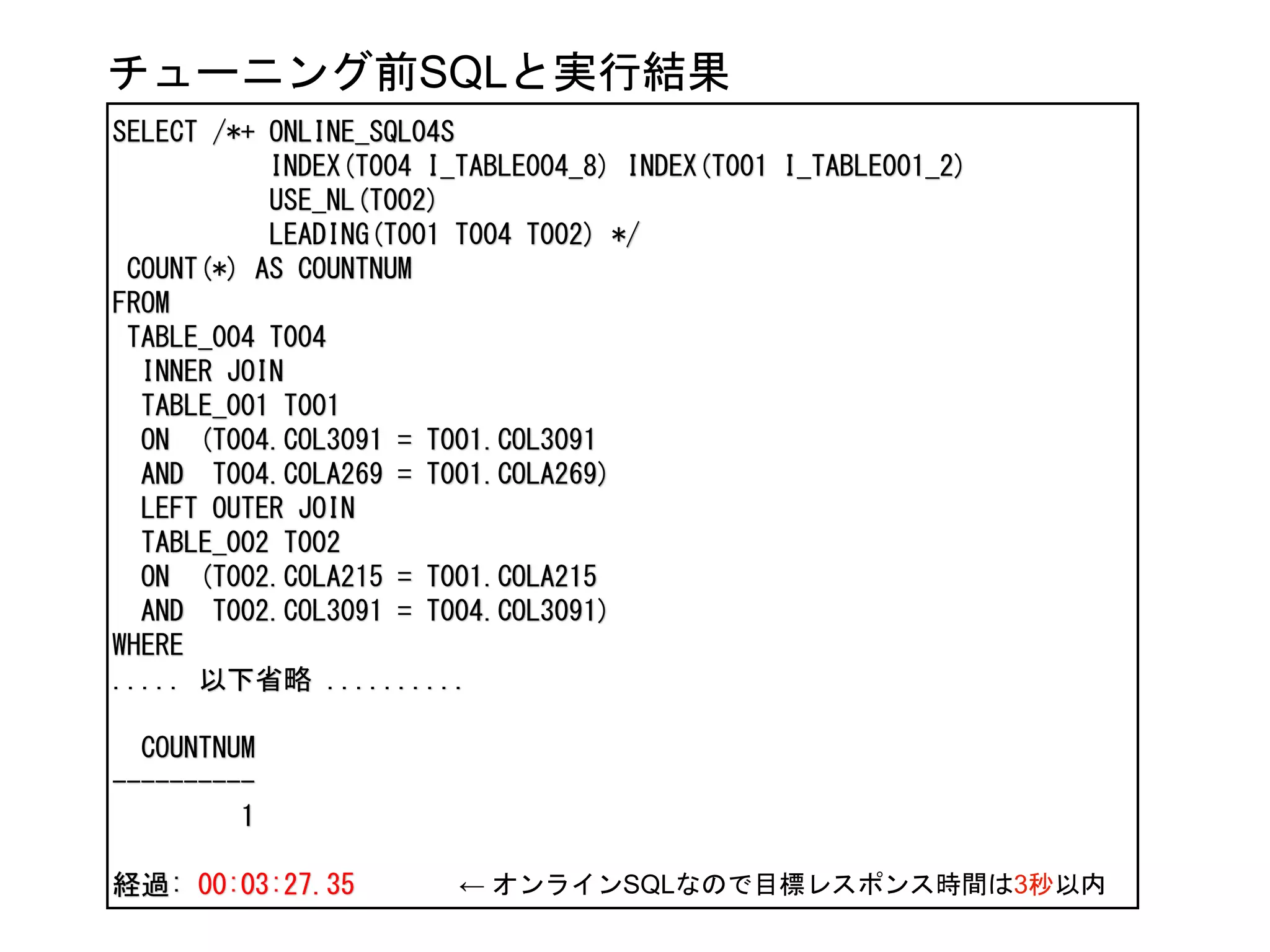 チューニング前SQLと実行結果

SELECT /*+ ONLINE_SQL04S
INDEX(T004 I_TABLE004_8) INDEX(T001 I_TABLE001_2)
USE_NL(T002)
LEADING(T001 T004 T002) */
COUNT(*) AS COUNTNUM
FROM
TABLE_004 T004
INNER JOIN
TABLE_001 T001
ON (T004.COL3091 = T001.COL3091
AND T004.COLA269 = T001.COLA269)
LEFT OUTER JOIN
TABLE_002 T002
ON (T002.COLA215 = T001.COLA215
AND T002.COL3091 = T004.COL3091)
WHERE
..... 以下省略 ..........

COUNTNUM
----------
1

経過: 00:03:27.35 ← オンラインSQLなので目標レスポンス時間は3秒以内